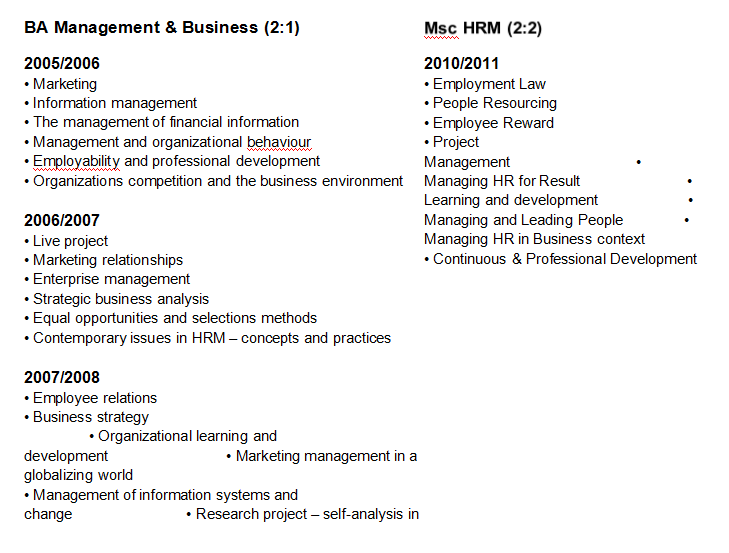 BA Management & Business (2:1)

2005/2006
• Marketing
• Information management
• The management of financial information
• Management and organizational behaviour
• Employability and professional development
• Organizations competition and the business environment

2006/2007
• Live project
• Marketing relationships
• Enterprise management
• Strategic business analysis
• Equal opportunities and selections methods
• Contemporary issues in HRM – concepts and practices

2007/2008
• Employee relations
• Business strategy
• Organizational learning and development • Marketing management in a globalizing world
• Management of information systems and change • Research project – self-analysis in

Msc HRM (2:2)

2010/2011
• Employment Law
• People Resourcing
• Employee Reward
• Project Management •
Managing HR for Result •
Learning and development •
Managing and Leading People •
Managing HR in Business context
• Continuous & Professional Development